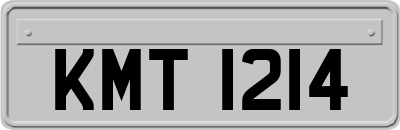 KMT 1214